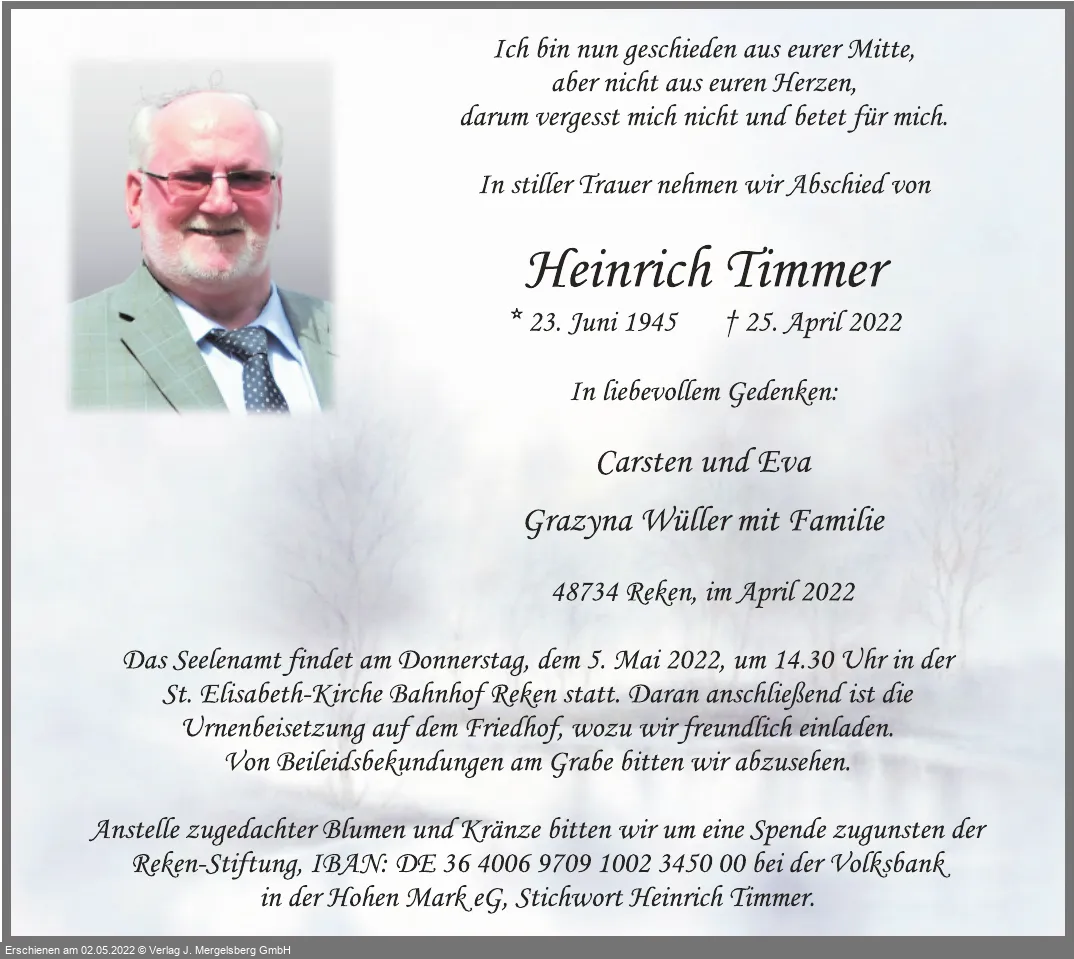 Ich bin nun geschieden aus eurer Mitte,
aber nicht aus euren Herzen,
darum vergesst mich nicht und betet für mich.

In stiller Trauer nehmen wir Abschied von

Heinrich Timmer

* 23. Juni 1945 † 25. April 2022

In liebevollem Gedenken:

Carsten und Eva

Grazyna Wüller mit Familie

48734 Reken, im April 2022

Das Seelenamt findet am Donnerstag, dem 5. Mai 2022, um 14.30 Uhr in der St. Elisabeth-Kirche Bahnhof Reken statt. Daran anschließend ist die Urnenbeisetzung auf dem Friedhof, wozu wir freundlich einladen. Von Beileidsbekundungen am Grabe bitten wir abzusehen.

Anstelle zugedachter Blumen und Kränze bitten wir um eine Spende zugunsten der Reken-Stiftung, IBAN: DE 36 4006 9709 1002 3450 00 bei der Volksbank in der Hohen Mark eG, Stichwort Heinrich Timmer.

Erschienen am 02.05.2022 © Verlag J. Mergelsberg GmbH